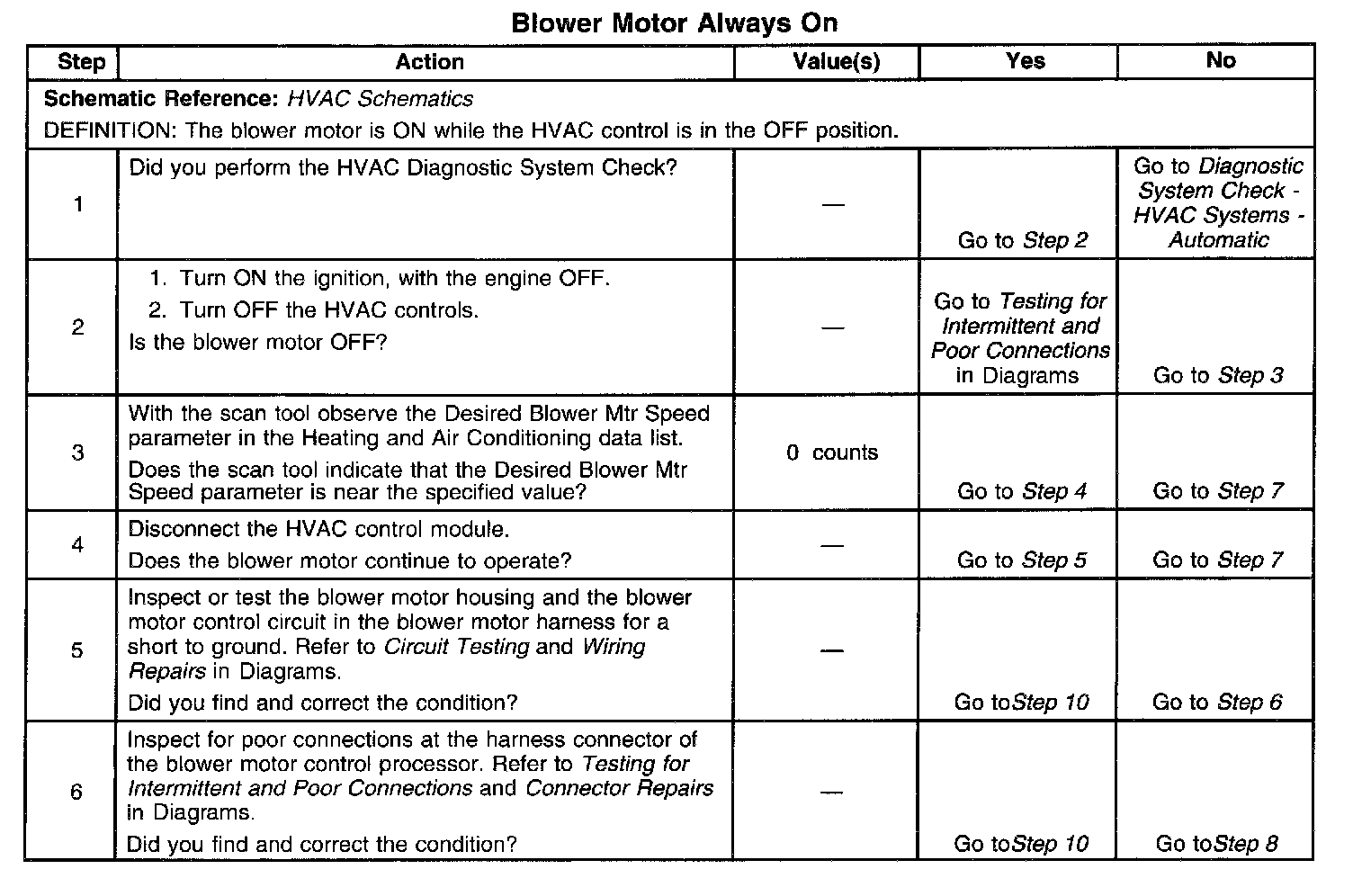 Blower Motor Always On

| Step | Action | Value(s) | Yes | No |
|---|---|---|---|---|
| Schematic Reference: HVAC Schematics DEFINITION: The blower motor is ON while the HVAC control is in the OFF position. | | | | |
| 1 | Did you perform the HVAC Diagnostic System Check? | — | Go to Step 2 | Go to Diagnostic System Check - HVAC Systems - Automatic |
| 2 | 1. Turn ON the ignition, with the engine OFF. 2. Turn OFF the HVAC controls. Is the blower motor OFF? | — | Go to Testing for Intermittent and Poor Connections in Diagrams | Go to Step 3 |
| 3 | With the scan tool observe the Desired Blower Mtr Speed parameter in the Heating and Air Conditioning data list. Does the scan tool indicate that the Desired Blower Mtr Speed parameter is near the specified value? | 0 counts | Go to Step 4 | Go to Step 7 |
| 4 | Disconnect the HVAC control module. Does the blower motor continue to operate? | — | Go to Step 5 | Go to Step 7 |
| 5 | Inspect or test the blower motor housing and the blower motor control circuit in the blower motor harness for a short to ground. Refer to Circuit Testing and Wiring Repairs in Diagrams. Did you find and correct the condition? | — | Go toStep 10 | Go to Step 6 |
| 6 | Inspect for poor connections at the harness connector of the blower motor control processor. Refer to Testing for Intermittent and Poor Connections and Connector Repairs in Diagrams. Did you find and correct the condition? | — | Go toStep 10 | Go toStep 8 |